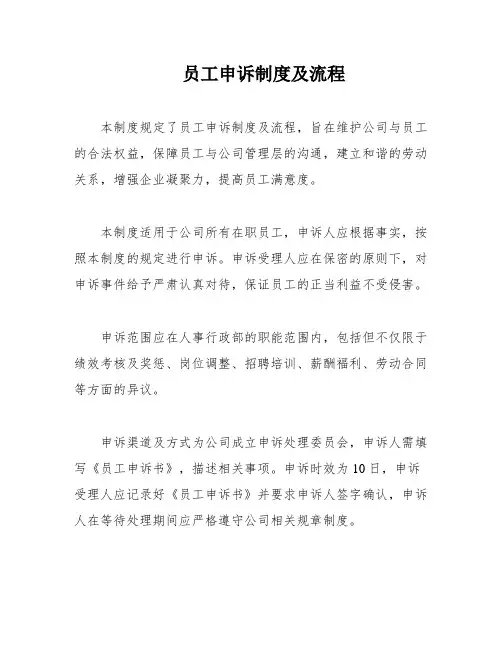 员工申诉制度及流程

本制度规定了员工申诉制度及流程，旨在维护公司与员工的合法权益，保障员工与公司管理层的沟通，建立和谐的劳动关系，增强企业凝聚力，提高员工满意度。

本制度适用于公司所有在职员工，申诉人应根据事实，按照本制度的规定进行申诉。申诉受理人应在保密的原则下，对申诉事件给予严肃认真对待，保证员工的正当利益不受侵害。

申诉范围应在人事行政部的职能范围内，包括但不仅限于绩效考核及奖惩、岗位调整、招聘培训、薪酬福利、劳动合同等方面的异议。

申诉渠道及方式为公司成立申诉处理委员会，申诉人需填写《员工申诉书》，描述相关事项。申诉时效为10日，申诉受理人应记录好《员工申诉书》并要求申诉人签字确认，申诉人在等待处理期间应严格遵守公司相关规章制度。